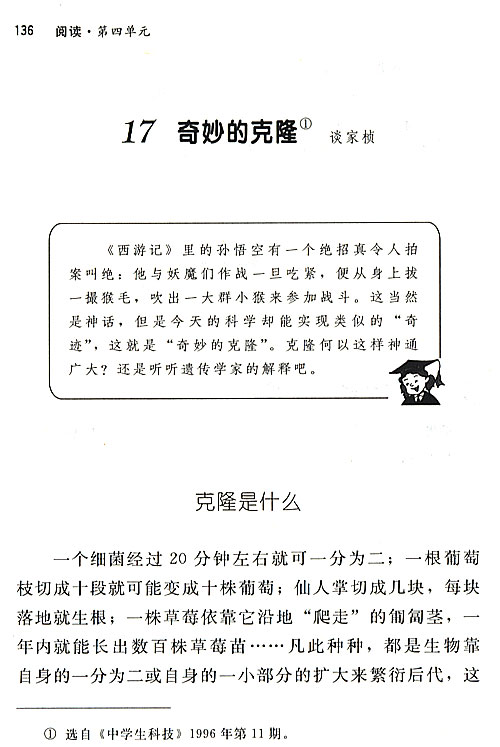 136 阅读·第四单元

17 奇妙的克隆① 谈家桢

《西游记》里的孙悟空有一个绝招真令人拍案叫绝：他与妖魔们作战一旦吃紧，便从身上拔一撮猴毛，吹出一大群小猴来参加战斗。这当然是神话，但是今天的科学却能实现类似的“奇迹”，这就是“奇妙的克隆”。克隆何以这样神通广大？还是听听遗传学家的解释吧。

克隆是什么

一个细菌经过20分钟左右就可一分为二；一根葡萄枝切成十段就可能变成十株葡萄；仙人掌切成几块，每块落地就生根；一株草莓依靠它沿地“爬走”的匍匐茎，一年内就能长出数百株草莓苗……凡此种种，都是生物靠自身的一分为二或自身的一小部分的扩大来繁衍后代，这

① 选自《中学生科技》1996年第11期。